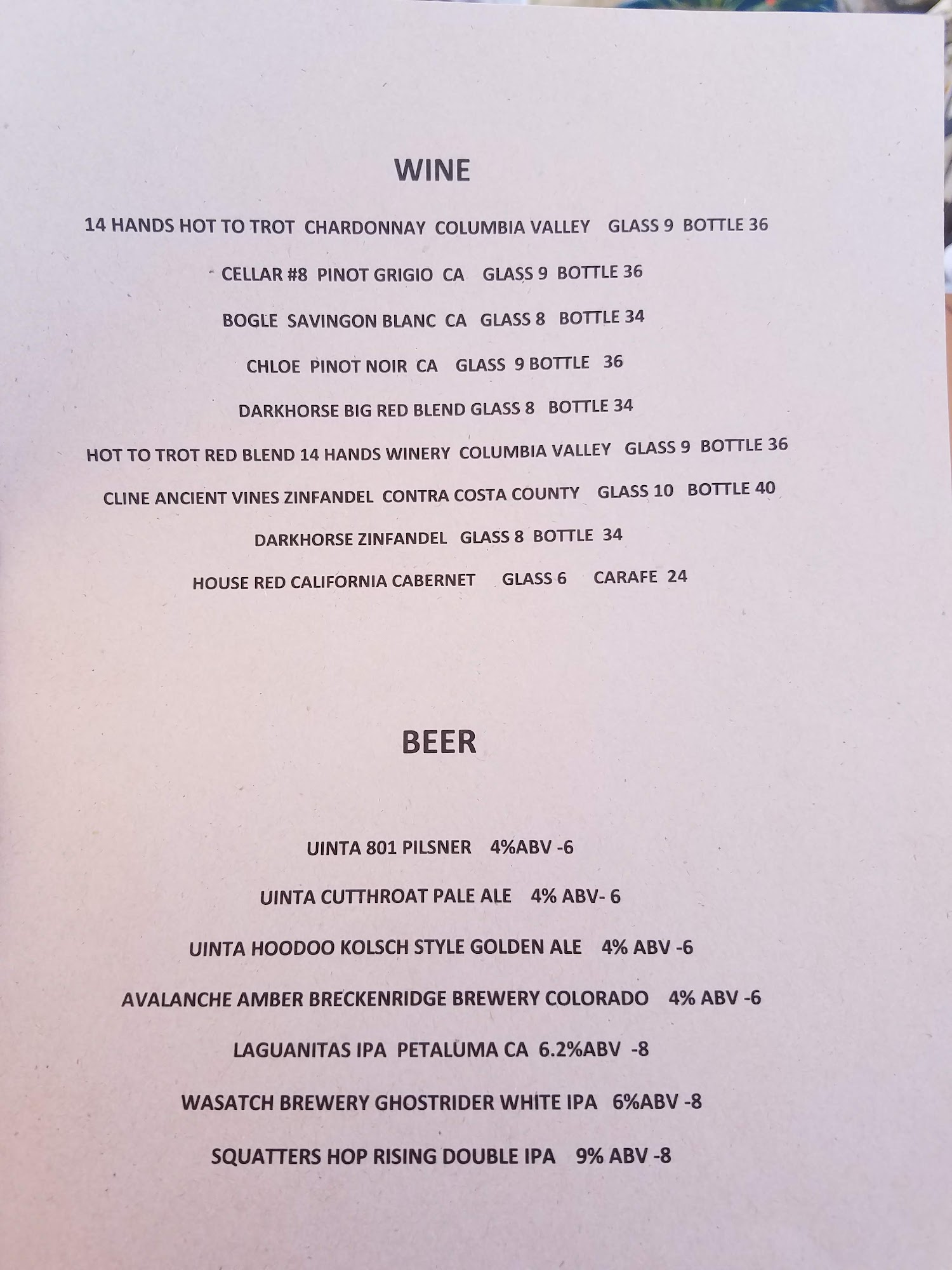 WINE

14 HANDS HOT TO TROT CHARDONNAY COLUMBIA VALLEY GLASS 9 BOTTLE 36

CELLAR #8 PINOT GRIGIO CA GLASS 9 BOTTLE 36

BOGLE SAVINGON BLANC CA GLASS 8 BOTTLE 34

CHLOE PINOT NOIR CA GLASS 9 BOTTLE 36

DARKHORSE BIG RED BLEND GLASS 8 BOTTLE 34

HOT TO TROT RED BLEND 14 HANDS WINERY COLUMBIA VALLEY GLASS 9 BOTTLE 36

CLINE ANCIENT VINES ZINFANDEL CONTRA COSTA COUNTY GLASS 10 BOTTLE 40

DARKHORSE ZINFANDEL GLASS 8 BOTTLE 34

HOUSE RED CALIFORNIA CABERNET GLASS 6 CARAFE 24

BEER

UINTA 801 PILSNER 4%ABV -6

UINTA CUTTHROAT PALE ALE 4% ABV- 6

UINTA HOODOO KOLSCH STYLE GOLDEN ALE 4% ABV -6

AVALANCHE AMBER BRECKENRIDGE BREWERY COLORADO 4% ABV -6

LAGUANITAS IPA PETALUMA CA 6.2%ABV -8

WASATCH BREWERY GHOSTRIDER WHITE IPA 6%ABV -8

SQUATTERS HOP RISING DOUBLE IPA 9% ABV -8